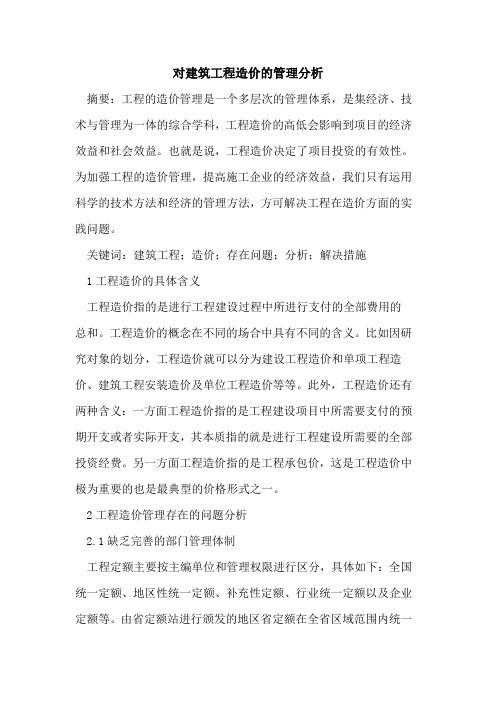 对建筑工程造价的管理分析

摘要：工程的造价管理是一个多层次的管理体系，是集经济、技术与管理为一体的综合学科，工程造价的高低会影响到项目的经济效益和社会效益。也就是说，工程造价决定了项目投资的有效性。为加强工程的造价管理，提高施工企业的经济效益，我们只有运用科学的技术方法和经济的管理方法，方可解决工程在造价方面的实践问题。

关键词：建筑工程；造价；存在问题；分析；解决措施

1 工程造价的具体含义

工程造价指的是进行工程建设过程中所进行支付的全部费用的总和。工程造价的概念在不同的场合中具有不同的含义。比如因研究对象的划分，工程造价就可以分为建设工程造价和单项工程造价、建筑工程安装造价及单位工程造价等等。此外，工程造价还有两种含义：一方面工程造价指的是工程建设项目中所需要支付的预期开支或者实际开支，其本质指的就是进行工程建设所需要的全部投资经费。另一方面工程造价指的是工程承包价，这是工程造价中极为重要的也是最典型的价格形式之一。

2 工程造价管理存在的问题分析

2.1 缺乏完善的部门管理体制

工程定额主要按主编单位和管理权限进行区分，具体如下：全国统一定额、地区性统一定额、补充性定额、行业统一定额以及企业定额等。由省定额站进行颁发的地区省定额在全省区域范围内统一